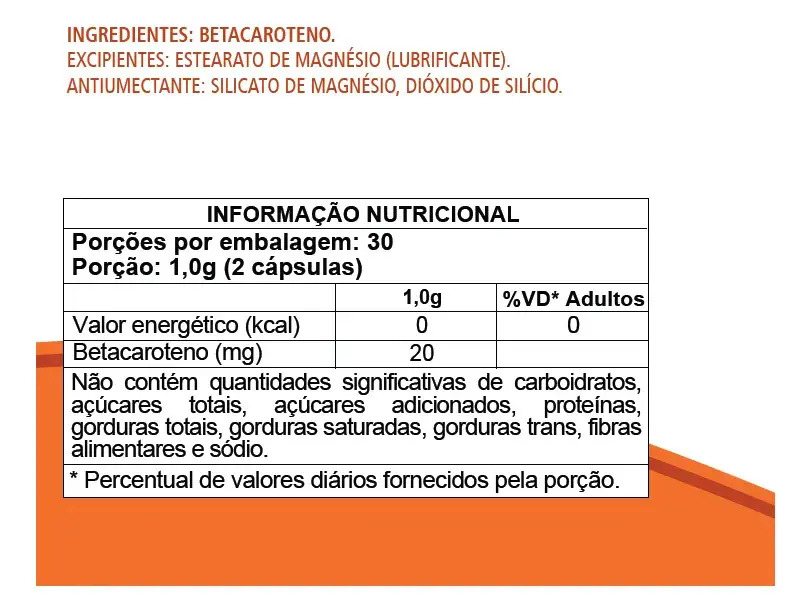 INGREDIENTES: BETACAROTENO.
EXCIPIENTES: ESTEARATO DE MAGNÉSIO (LUBRIFICANTE).
ANTIUMECTANTE: SILICATO DE MAGNÉSIO, DIÓXIDO DE SILÍCIO.

INFORMAÇÃO NUTRICIONAL

Porções por embalagem: 30
Porção: 1,0g (2 cápsulas)

|  | 1,0g | %VD* Adultos |
|---|---|---|
| Valor energético (kcal) | 0 | 0 |
| Betacaroteno (mg) | 20 |  |

Não contém quantidades significativas de carboidratos, açúcares totais, açúcares adicionados, proteínas, gorduras totais, gorduras saturadas, gorduras trans, fibras alimentares e sódio.

* Percentual de valores diários fornecidos pela porção.